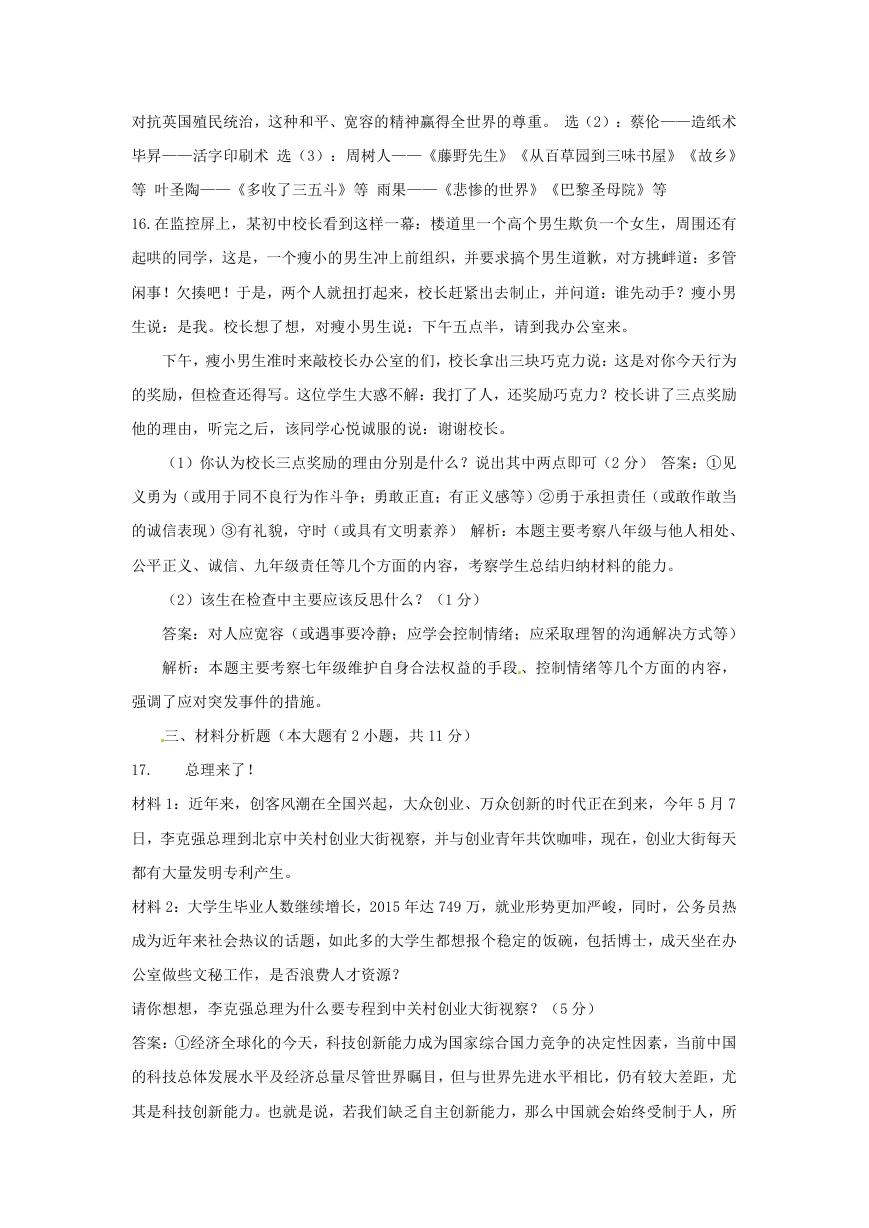 对抗英国殖民统治，这种和平、宽容的精神赢得全世界的尊重。 选（2）：蔡伦——造纸术 毕昇——活字印刷术 选（3）：周树人——《藤野先生》《从百草园到三味书屋》《故乡》等 叶圣陶——《多收了三五斗》等 雨果——《悲惨的世界》《巴黎圣母院》等

16.在监控屏上，某初中校长看到这样一幕：楼道里一个高个男生欺负一个女生，周围还有起哄的同学，这是，一个瘦小的男生冲上前组织，并要求搞个男生道歉，对方挑衅道：多管闲事！欠揍吧！于是，两个人就扭打起来，校长赶紧出去制止，并问道：谁先动手？瘦小男生说：是我。校长想了想，对瘦小男生说：下午五点半，请到我办公室来。

下午，瘦小男生准时来敲校长办公室的们，校长拿出三块巧克力说：这是对你今天行为的奖励，但检查还得写。这位学生大惑不解：我打了人，还奖励巧克力？校长讲了三点奖励他的理由，听完之后，该同学心悦诚服的说：谢谢校长。

（1）你认为校长三点奖励的理由分别是什么？说出其中两点即可（2分） 答案：①见义勇为（或用于同不良行为作斗争；勇敢正直；有正义感等）②勇于承担责任（或敢作敢当的诚信表现）③有礼貌，守时（或具有文明素养） 解析：本题主要考察八年级与他人相处、公平正义、诚信、九年级责任等几个方面的内容，考察学生总结归纳材料的能力。

（2）该生在检查中主要应该反思什么？（1分）

答案：对人应宽容（或遇事要冷静；应学会控制情绪；应采取理智的沟通解决方式等）

解析：本题主要考察七年级维护自身合法权益的手段、控制情绪等几个方面的内容，强调了应对突发事件的措施。

三、材料分析题（本大题有2小题，共11分）

17. 总理来了！

材料1：近年来，创客风潮在全国兴起，大众创业、万众创新的时代正在到来，今年5月7日，李克强总理到北京中关村创业大街视察，并与创业青年共饮咖啡，现在，创业大街每天都有大量发明专利产生。

材料2：大学生毕业人数继续增长，2015年达749万，就业形势更加严峻，同时，公务员热成为近年来社会热议的话题，如此多的大学生都想报个稳定的饭碗，包括博士，成天坐在办公室做些文秘工作，是否浪费人才资源？

请你想想，李克强总理为什么要专程到中关村创业大街视察？（5分）

答案：①经济全球化的今天，科技创新能力成为国家综合国力竞争的决定性因素，当前中国的科技总体发展水平及经济总量尽管世界瞩目，但与世界先进水平相比，仍有较大差距，尤其是科技创新能力。也就是说，若我们缺乏自主创新能力，那么中国就会始终受制于人，所